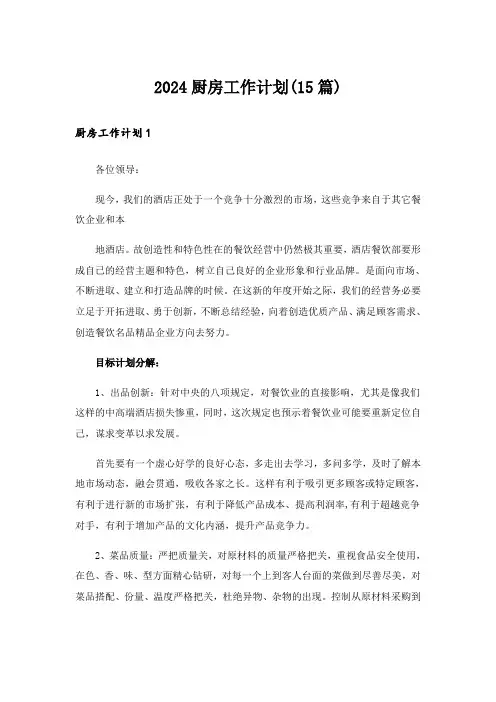 2024厨房工作计划(15篇)

厨房工作计划1

各位领导：

现今，我们的酒店正处于一个竞争十分激烈的市场，这些竞争来自于其它餐饮企业和本

地酒店。故创造性和特色性在的餐饮经营中仍然极其重要，酒店餐饮部要形成自己的经营主题和特色，树立自己良好的企业形象和行业品牌。是面向市场、不断进取、建立和打造品牌的时候。在这新的年度开始之际，我们的经营务必要立足于开拓进取、勇于创新，不断总结经验，向着创造优质产品、满足顾客需求、创造餐饮名品精品企业方向去努力。

目标计划分解：

1、出品创新：针对中央的八项规定，对餐饮业的直接影响，尤其是像我们这样的中高端酒店损失惨重，同时，这次规定也预示着餐饮业可能要重新定位自己，谋求变革以求发展。

首先要有一个虚心好学的良好心态，多走出去学习，多问多学，及时了解本地市场动态，融会贯通，吸收各家之长。这样有利于吸引更多顾客或特定顾客，有利于进行新的市场扩张，有利于降低产品成本、提高利润率，有利于超越竞争对手，有利于增加产品的文化内涵，提升产品竞争力。

2、菜品质量：严把质量关，对原材料的质量严格把关，重视食品安全使用，在色、香、味、型方面精心钻研，对每一个上到客人台面的菜做到尽善尽美，对菜品搭配、份量、温度严格把关，杜绝异物、杂物的出现。控制从原材料采购到